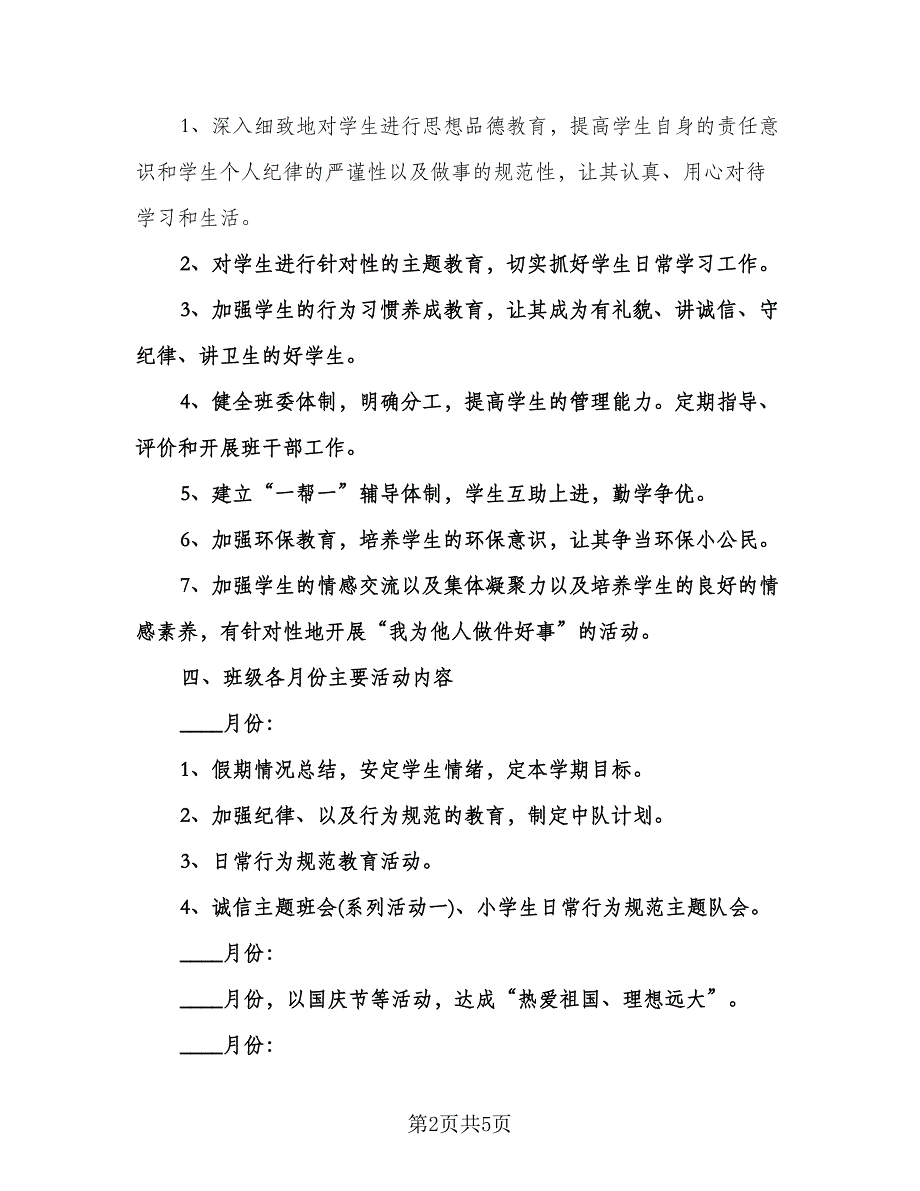 1、深入细致地对学生进行思想品德教育，提高学生自身的责任意识和学生个人纪律的严谨性以及做事的规范性，让其认真、用心对待学习和生活。

2、对学生进行针对性的主题教育，切实抓好学生日常学习工作。

3、加强学生的行为习惯养成教育，让其成为有礼貌、讲诚信、守纪律、讲卫生的好学生。

4、健全班委体制，明确分工，提高学生的管理能力。定期指导、评价和开展班干部工作。

5、建立“一帮一”辅导体制，学生互助上进，勤学争优。

6、加强环保教育，培养学生的环保意识，让其争当环保小公民。

7、加强学生的情感交流以及集体凝聚力以及培养学生的良好的情感素养，有针对性地开展“我为他人做件好事”的活动。

四、班级各月份主要活动内容

____月份：

1、假期情况总结，安定学生情绪，定本学期目标。

2、加强纪律、以及行为规范的教育，制定中队计划。

3、日常行为规范教育活动。

4、诚信主题班会(系列活动一)、小学生日常行为规范主题队会。

____月份：

____月份，以国庆节等活动，达成“热爱祖国、理想远大”。

____月份：

第2页共5页